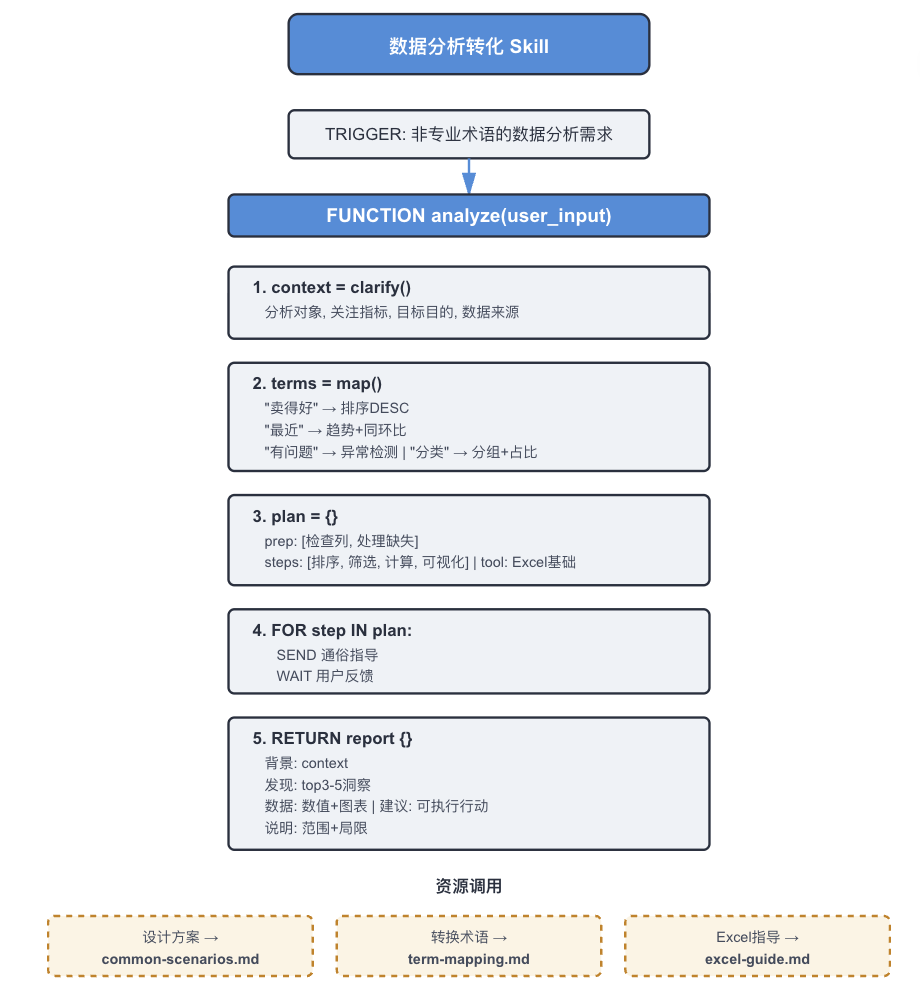 数据分析转化 Skill

TRIGGER: 非专业术语的数据分析需求

FUNCTION analyze(user_input)

1. context = clarify()
分析对象, 关注指标, 目标目的, 数据来源

2. terms = map()
"卖得好" → 排序DESC
"最近" → 趋势+同环比
"有问题" → 异常检测 | "分类" → 分组+占比

3. plan = {}
prep: [检查列, 处理缺失]
steps: [排序, 筛选, 计算, 可视化] | tool: Excel基础

4. FOR step IN plan:
SEND 通俗指导
WAIT 用户反馈

5. RETURN report {}
背景: context
发现: top3-5洞察
数据: 数值+图表 | 建议: 可执行行动
说明: 范围+局限

资源调用

设计方案 →
common-scenarios.md

转换术语 →
term-mapping.md

Excel指导 →
excel-guide.md